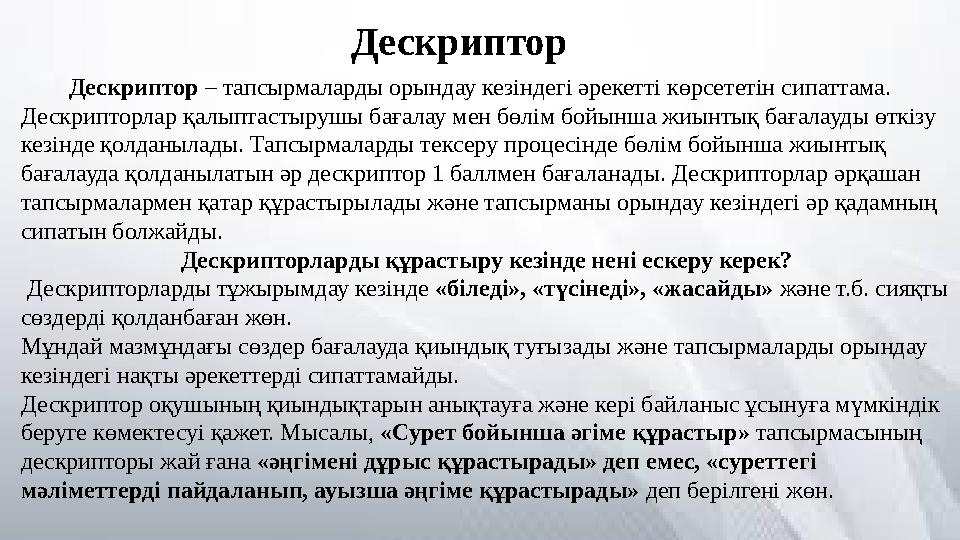 Дескриптор

Дескриптор – тапсырмаларды орындау кезіндегі әрекетті көрсететін сипаттама. Дескрипторлар қалыптастырушы бағалау мен бөлім бойынша жиынтық бағалауды өткізу кезінде қолданылады. Тапсырмаларды тексеру процесінде бөлім бойынша жиынтық бағалауда қолданылатын әр дескриптор 1 баллмен бағаланады. Дескрипторлар әрқашан тапсырмалармен қатар құрастырылады және тапсырманы орындау кезіндегі әр қадамның сипатын болжайды.

Дескрипторларды құрастыру кезінде нені ескеру керек?

Дескрипторларды тұжырымдау кезінде «біледі», «түсінеді», «жасайды» және т.б. сияқты сөздерді қолданбаған жөн.
Мұндай мазмұндағы сөздер бағалауда қиындық туғызады және тапсырмаларды орындау кезіндегі нақты әрекеттерді сипаттамайды.
Дескриптор оқушының қиындықтарын анықтауға және кері байланыс ұсынуға мүмкіндік беруге көмектесуі қажет. Мысалы, «Сурет бойынша әгіме құрастыр» тапсырмасының дескрипторы жай ғана «әңгімені дұрыс құрастырады» деп емес, «суреттегі мәліметтерді пайдаланып, ауызша әңгіме құрастырады» деп берілгені жөн.